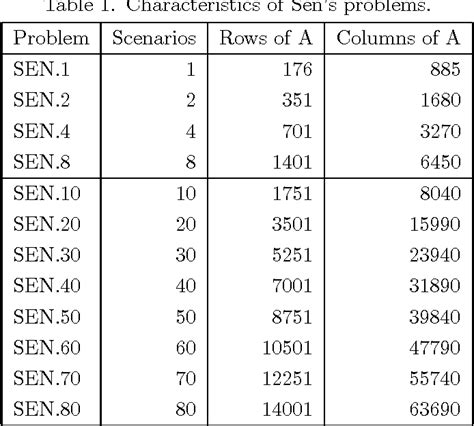 Table 1. Characteristics of Sen's problems.

| Problem | Scenarios | Rows of A | Columns of A |
|---|---|---|---|
| SEN.1 | 1 | 176 | 885 |
| SEN.2 | 2 | 351 | 1680 |
| SEN.4 | 4 | 701 | 3270 |
| SEN.8 | 8 | 1401 | 6450 |
| SEN.10 | 10 | 1751 | 8040 |
| SEN.20 | 20 | 3501 | 15990 |
| SEN.30 | 30 | 5251 | 23940 |
| SEN.40 | 40 | 7001 | 31890 |
| SEN.50 | 50 | 8751 | 39840 |
| SEN.60 | 60 | 10501 | 47790 |
| SEN.70 | 70 | 12251 | 55740 |
| SEN.80 | 80 | 14001 | 63690 |